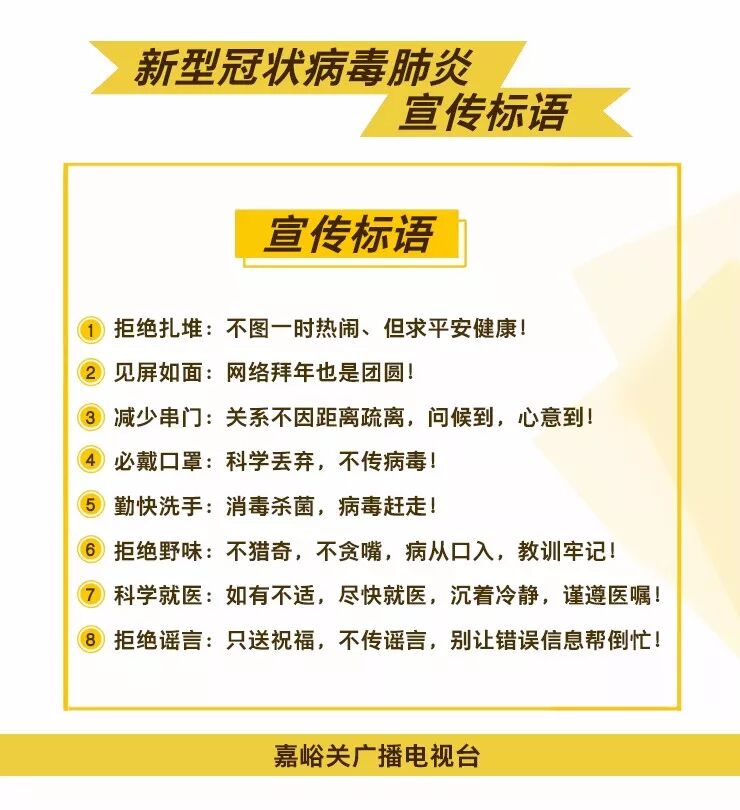 新型冠状病毒肺炎
宣传标语

宣传标语

1 拒绝扎堆：不图一时热闹、但求平安健康！
2 见屏如面：网络拜年也是团圆！
3 减少串门：关系不因距离疏离，问候到，心意到！
4 必戴口罩：科学丢弃，不传病毒！
5 勤快洗手：消毒杀菌，病毒赶走！
6 拒绝野味：不猎奇，不贪嘴，病从口入，教训牢记！
7 科学就医：如有不适，尽快就医，沉着冷静，谨遵医嘱！
8 拒绝谣言：只送祝福，不传谣言，别让错误信息帮倒忙！

嘉峪关广播电视台